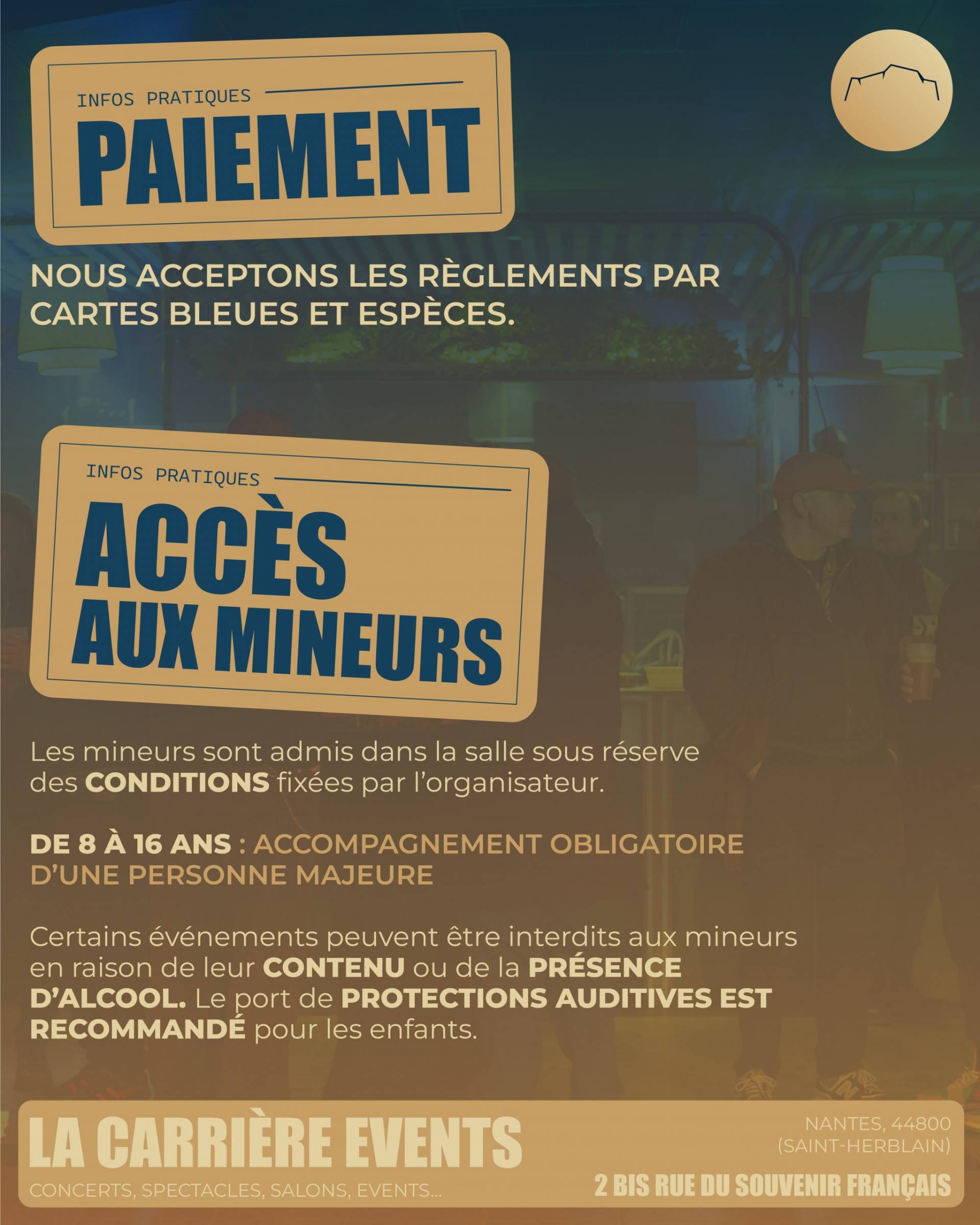 INFOS PRATIQUES

PAIEMENT

NOUS ACCEPTONS LES RÈGLEMENTS PAR CARTES BLEUES ET ESPÈCES.

INFOS PRATIQUES

ACCÈS AUX MINEURS

Les mineurs sont admis dans la salle sous réserve des CONDITIONS fixées par l'organisateur.

DE 8 À 16 ANS : ACCOMPAGNEMENT OBLIGATOIRE D'UNE PERSONNE MAJEURE

Certains événements peuvent être interdits aux mineurs en raison de leur CONTENU ou de la PRÉSENCE D'ALCOOL. Le port de PROTECTIONS AUDITIVES EST RECOMMANDÉ pour les enfants.

LA CARRIÈRE EVENTS

CONCERTS, SPECTACLES, SALONS, EVENTS...

NANTES, 44800 (SAINT-HERBLAIN)

2 BIS RUE DU SOUVENIR FRANÇAIS